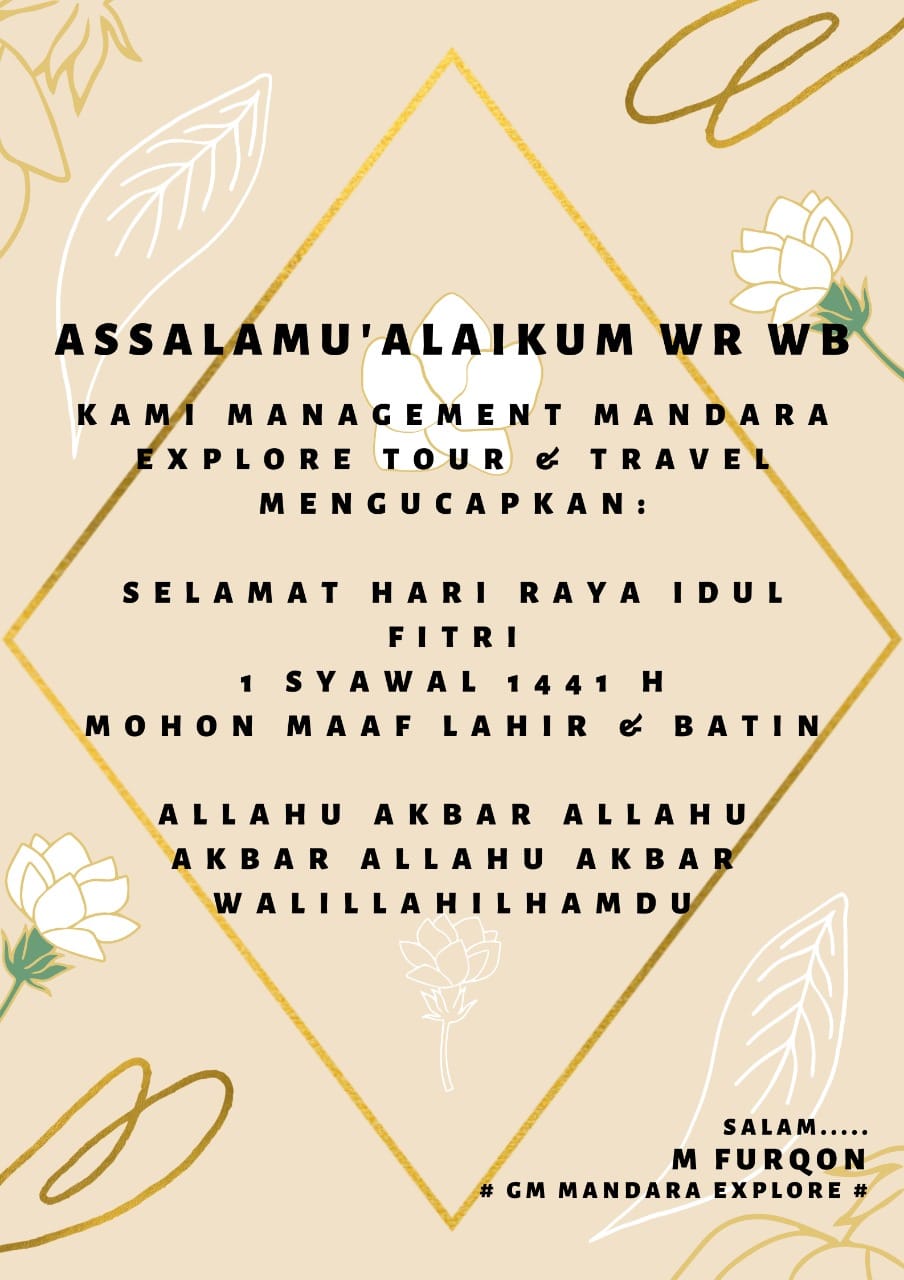 ASSALAMU'ALAIKUM WR WB

KAMI MANAGEMENT MANDARA EXPLORE TOUR & TRAVEL MENGUCAPKAN:

SELAMAT HARI RAYA IDUL FITRI
1 SYAWAL 1441 H
MOHON MAAF LAHIR & BATIN

ALLAHU AKBAR ALLAHU AKBAR ALLAHU AKBAR WALILLAHILHAMDU

SALAM.....
M FURQON
# GM MANDARA EXPLORE #